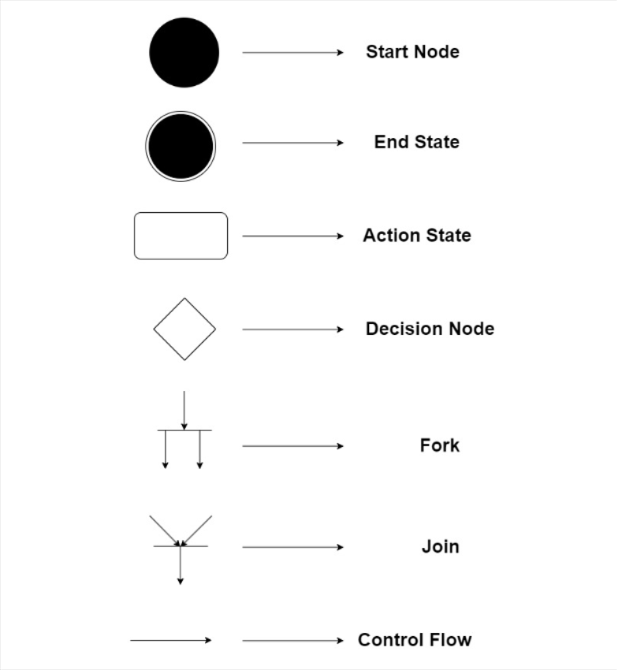 Start Node

End State

Action State

Decision Node

Fork

Join

Control Flow